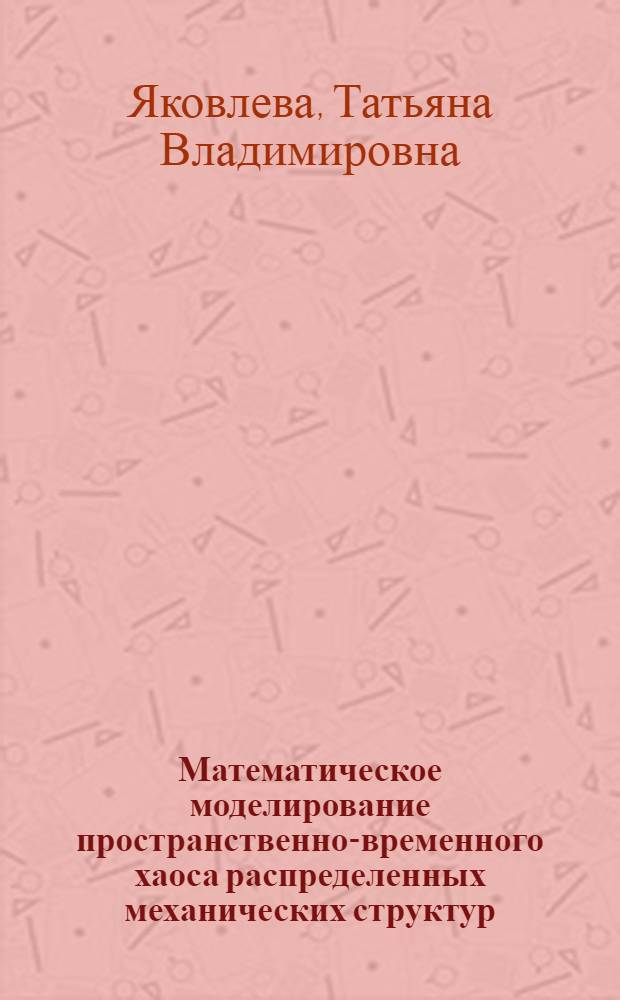 Яковлева, Татьяна Владимировна

Математическое моделирование пространственно-временного хаоса распределенных механических структур